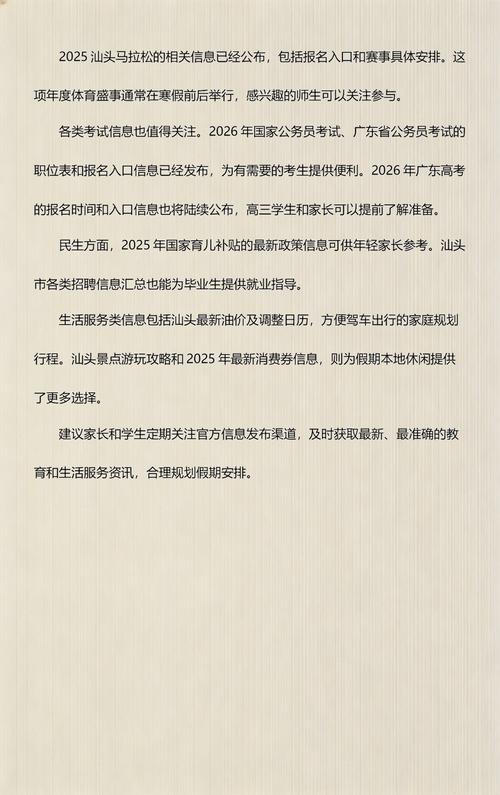 2025 汕头马拉松的相关信息已经公布，包括报名入口和赛事具体安排。这项年度体育盛事通常在寒假前后举行，感兴趣的师生可以关注参与。

各类考试信息也值得关注。2026 年国家公务员考试、广东省公务员考试的职位表和报名入口信息已经发布，为有需要的考生提供便利。2026 年广东高考的报名时间和入口信息也将陆续公布，高三学生和家长可以提前了解准备。

民生方面，2025 年国家育儿补贴的最新政策信息可供年轻家长参考。汕头市各类招聘信息汇总也能为毕业生提供就业指导。

生活服务类信息包括汕头最新油价及调整日历，方便驾车出行的家庭规划行程。汕头景点游玩攻略和 2025 年最新消费券信息，则为假期本地休闲提供了更多选择。

建议家长和学生定期关注官方信息发布渠道，及时获取最新、最准确的教育和生活服务资讯，合理规划假期安排。